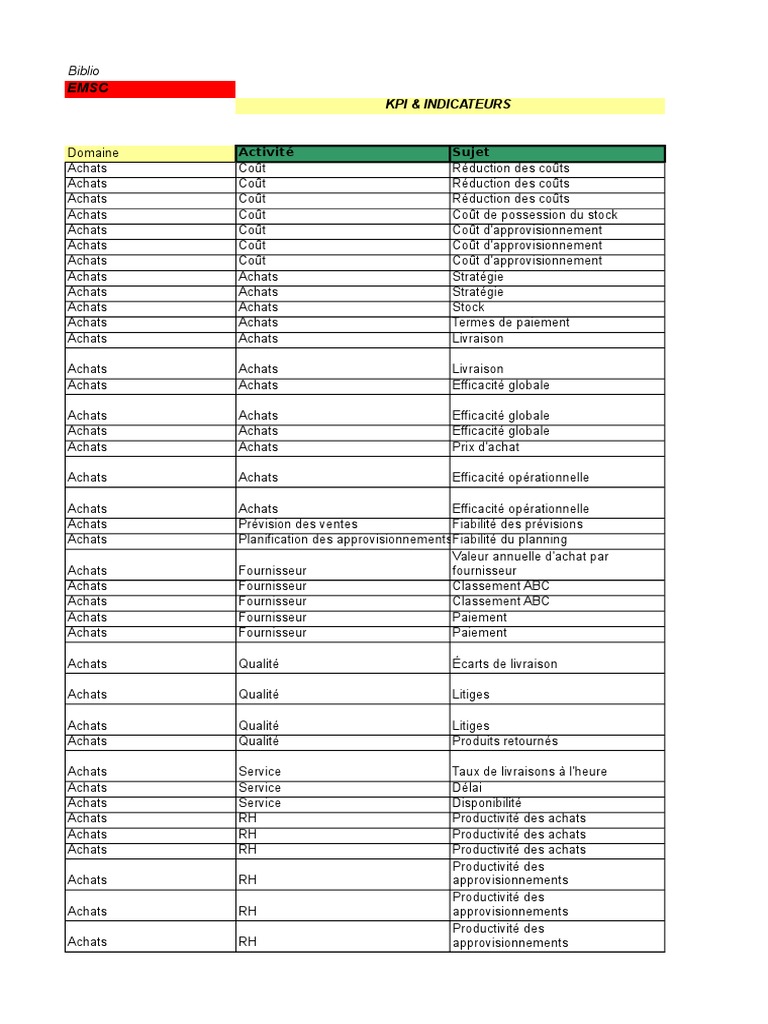 Biblio
EMSC
KPI & INDICATEURS

| Domaine | Activité | Sujet |
|---|---|---|
| Achats | Coût | Réduction des coûts |
| Achats | Coût | Réduction des coûts |
| Achats | Coût | Réduction des coûts |
| Achats | Coût | Coût de possession du stock |
| Achats | Coût | Coût d'approvisionnement |
| Achats | Coût | Coût d'approvisionnement |
| Achats | Coût | Coût d'approvisionnement |
| Achats | Achats | Stratégie |
| Achats | Achats | Stratégie |
| Achats | Achats | Stock |
| Achats | Achats | Termes de paiement |
| Achats | Achats | Livraison |
| Achats | Achats | Livraison |
| Achats | Achats | Efficacité globale |
| Achats | Achats | Efficacité globale |
| Achats | Achats | Efficacité globale |
| Achats | Achats | Prix d'achat |
| Achats | Achats | Efficacité opérationnelle |
| Achats | Achats | Efficacité opérationnelle |
| Achats | Prévision des ventes | Fiabilité des prévisions |
| Achats | Planification des approvisionnements | Fiabilité du planning |
| Achats | Fournisseur | Valeur annuelle d'achat par fournisseur |
| Achats | Fournisseur | Classement ABC |
| Achats | Fournisseur | Classement ABC |
| Achats | Fournisseur | Paiement |
| Achats | Fournisseur | Paiement |
| Achats | Qualité | Écarts de livraison |
| Achats | Qualité | Litiges |
| Achats | Qualité | Litiges |
| Achats | Qualité | Produits retournés |
| Achats | Service | Taux de livraisons à l'heure |
| Achats | Service | Délai |
| Achats | Service | Disponibilité |
| Achats | RH | Productivité des achats |
| Achats | RH | Productivité des achats |
| Achats | RH | Productivité des achats |
| Achats | RH | Productivité des approvisionnements |
| Achats | RH | Productivité des approvisionnements |
| Achats | RH | Productivité des approvisionnements |